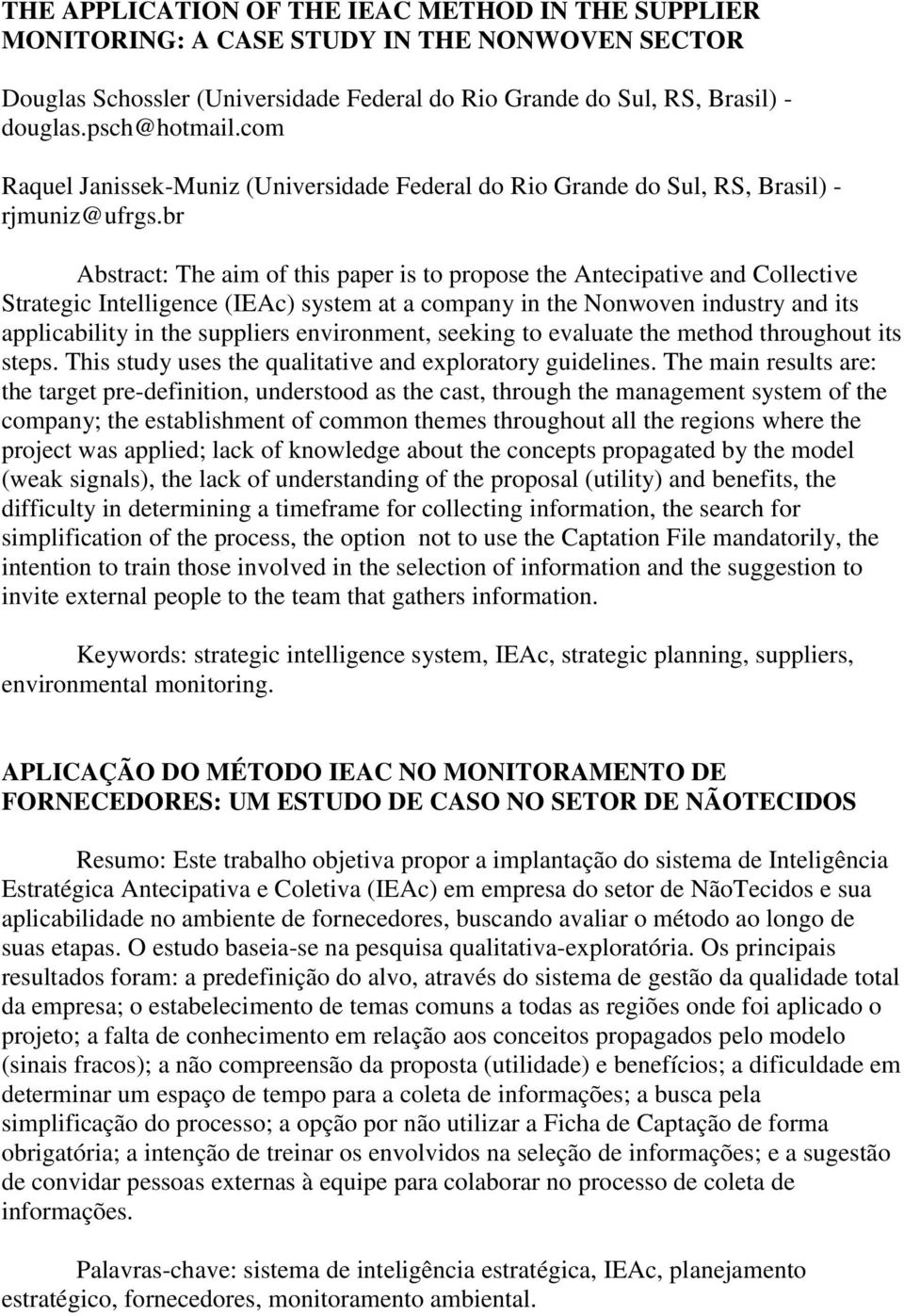 THE APPLICATION OF THE IEAC METHOD IN THE SUPPLIER MONITORING: A CASE STUDY IN THE NONWOVEN SECTOR

Douglas Schossler (Universidade Federal do Rio Grande do Sul, RS, Brasil) - douglas.psch@hotmail.com

Raquel Janissek-Muniz (Universidade Federal do Rio Grande do Sul, RS, Brasil) - rjmuniz@ufrgs.br

Abstract: The aim of this paper is to propose the Antecipative and Collective Strategic Intelligence (IEAc) system at a company in the Nonwoven industry and its applicability in the suppliers environment, seeking to evaluate the method throughout its steps. This study uses the qualitative and exploratory guidelines. The main results are: the target pre-definition, understood as the cast, through the management system of the company; the establishment of common themes throughout all the regions where the project was applied; lack of knowledge about the concepts propagated by the model (weak signals), the lack of understanding of the proposal (utility) and benefits, the difficulty in determining a timeframe for collecting information, the search for simplification of the process, the option not to use the Captation File mandatorily, the intention to train those involved in the selection of information and the suggestion to invite external people to the team that gathers information.

Keywords: strategic intelligence system, IEAc, strategic planning, suppliers, environmental monitoring.

APLICAÇÃO DO MÉTODO IEAC NO MONITORAMENTO DE FORNECEDORES: UM ESTUDO DE CASO NO SETOR DE NÃOTECIDOS

Resumo: Este trabalho objetiva propor a implantação do sistema de Inteligência Estratégica Antecipativa e Coletiva (IEAc) em empresa do setor de NãoTecidos e sua aplicabilidade no ambiente de fornecedores, buscando avaliar o método ao longo de suas etapas. O estudo baseia-se na pesquisa qualitativa-exploratória. Os principais resultados foram: a predefinição do alvo, através do sistema de gestão da qualidade total da empresa; o estabelecimento de temas comuns a todas as regiões onde foi aplicado o projeto; a falta de conhecimento em relação aos conceitos propagados pelo modelo (sinais fracos); a não compreensão da proposta (utilidade) e benefícios; a dificuldade em determinar um espaço de tempo para a coleta de informações; a busca pela simplificação do processo; a opção por não utilizar a Ficha de Captação de forma obrigatória; a intenção de treinar os envolvidos na seleção de informações; e a sugestão de convidar pessoas externas à equipe para colaborar no processo de coleta de informações.

Palavras-chave: sistema de inteligência estratégica, IEAc, planejamento estratégico, fornecedores, monitoramento ambiental.